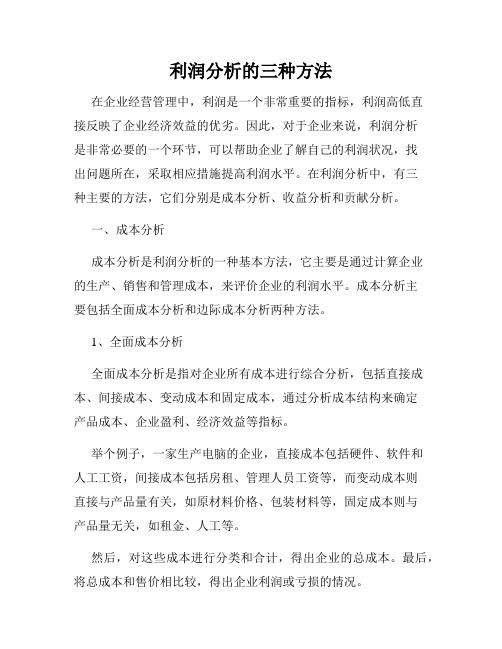 利润分析的三种方法

在企业经营管理中，利润是一个非常重要的指标，利润高低直接反映了企业经济效益的优劣。因此，对于企业来说，利润分析是非常必要的一个环节，可以帮助企业了解自己的利润状况，找出问题所在，采取相应措施提高利润水平。在利润分析中，有三种主要的方法，它们分别是成本分析、收益分析和贡献分析。

一、成本分析

成本分析是利润分析的一种基本方法，它主要是通过计算企业的生产、销售和管理成本，来评价企业的利润水平。成本分析主要包括全面成本分析和边际成本分析两种方法。

1、全面成本分析

全面成本分析是指对企业所有成本进行综合分析，包括直接成本、间接成本、变动成本和固定成本，通过分析成本结构来确定产品成本、企业盈利、经济效益等指标。

举个例子，一家生产电脑的企业，直接成本包括硬件、软件和人工工资，间接成本包括房租、管理人员工资等，而变动成本则直接与产品量有关，如原材料价格、包装材料等，固定成本则与产品量无关，如租金、人工等。

然后，对这些成本进行分类和合计，得出企业的总成本。最后，将总成本和售价相比较，得出企业利润或亏损的情况。